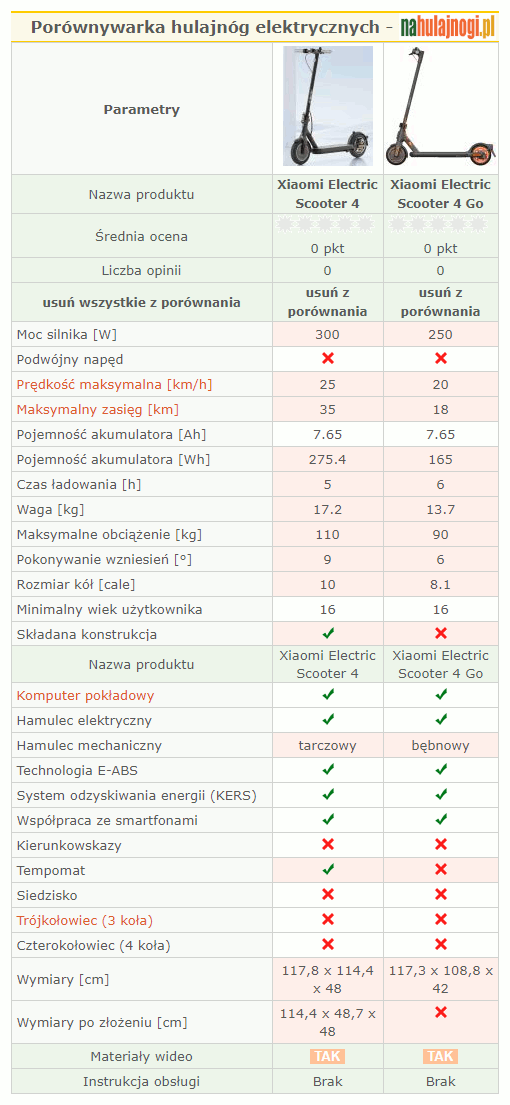 Porównywarka hulajnóg elektrycznych - nahulajnogi.pl

| Parametry | | |
|---|---|---|
| Nazwa produktu | Xiaomi Electric Scooter 4 | Xiaomi Electric Scooter 4 Go |
| Średnia ocena | 0 pkt | 0 pkt |
| Liczba opinii | 0 | 0 |
| usuń wszystkie z porównania | usuń z porównania | usuń z porównania |
| Moc silnika [W] | 300 | 250 |
| Podwójny napęd | ✗ | ✗ |
| Prędkość maksymalna [km/h] | 25 | 20 |
| Maksymalny zasięg [km] | 35 | 18 |
| Pojemność akumulatora [Ah] | 7.65 | 7.65 |
| Pojemność akumulatora [Wh] | 275.4 | 165 |
| Czas ładowania [h] | 5 | 6 |
| Waga [kg] | 17.2 | 13.7 |
| Maksymalne obciążenie [kg] | 110 | 90 |
| Pokonywanie wzniesień [°] | 9 | 6 |
| Rozmiar kół [cale] | 10 | 8.1 |
| Minimalny wiek użytkownika | 16 | 16 |
| Składana konstrukcja | ✓ | ✗ |
| Nazwa produktu | Xiaomi Electric Scooter 4 | Xiaomi Electric Scooter 4 Go |
| Komputer pokładowy | ✓ | ✓ |
| Hamulec elektryczny | ✓ | ✓ |
| Hamulec mechaniczny | tarczowy | bębnowy |
| Technologia E-ABS | ✓ | ✓ |
| System odzyskiwania energii (KERS) | ✓ | ✓ |
| Współpraca ze smartfonami | ✓ | ✓ |
| Kierunkowskazy | ✗ | ✗ |
| Tempomat | ✓ | ✗ |
| Siedzisko | ✗ | ✗ |
| Trójkołowiec (3 koła) | ✗ | ✗ |
| Czterokołowiec (4 koła) | ✗ | ✗ |
| Wymiary [cm] | 117,8 x 114,4 x 48 | 117,3 x 108,8 x 42 |
| Wymiary po złożeniu [cm] | 114,4 x 48,7 x 48 | ✗ |
| Materiały wideo | TAK | TAK |
| Instrukcja obsługi | Brak | Brak |